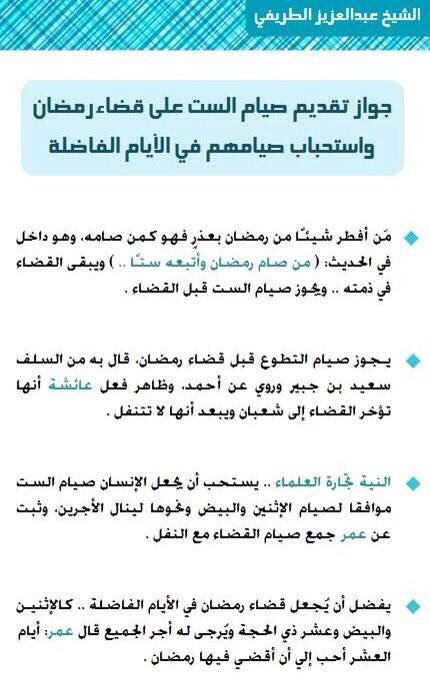 الشيخ عبدالعزيز الطريفي

جواز تقديم صيام الست على قضاء رمضان واستحباب صيامهم في الأيام الفاضلة

مَن أفطر شيئًا من رمضان بعذرٍ فهو كمن صامه، وهو داخل في الحديث: ( من صام رمضان وأتبعه ستًا .. ) ويبقى القضاء في ذمته .. ويجوز صيام الست قبل القضاء .

يجوز صيام التطوع قبل قضاء رمضان، قال به من السلف سعيد بن جبير وروي عن أحمد، وظاهر فعل عائشة أنها تؤخر القضاء إلى شعبان ويبعد أنها لا تتنفل .

النية تجارة العلماء .. يستحب أن يجعل الإنسان صيام الست موافقا لصيام الإثنين والبيض ونحوها لينال الأجرين، وثبت عن عمر جمع صيام القضاء مع النفل .

يفضل أن يُجعل قضاء رمضان في الأيام الفاضلة .. كالإثنين والبيض وعشر ذي الحجة ويُرجى له أجر الجميع قال عمر: أيام العشر أحب إلي أن أقضي فيها رمضان .